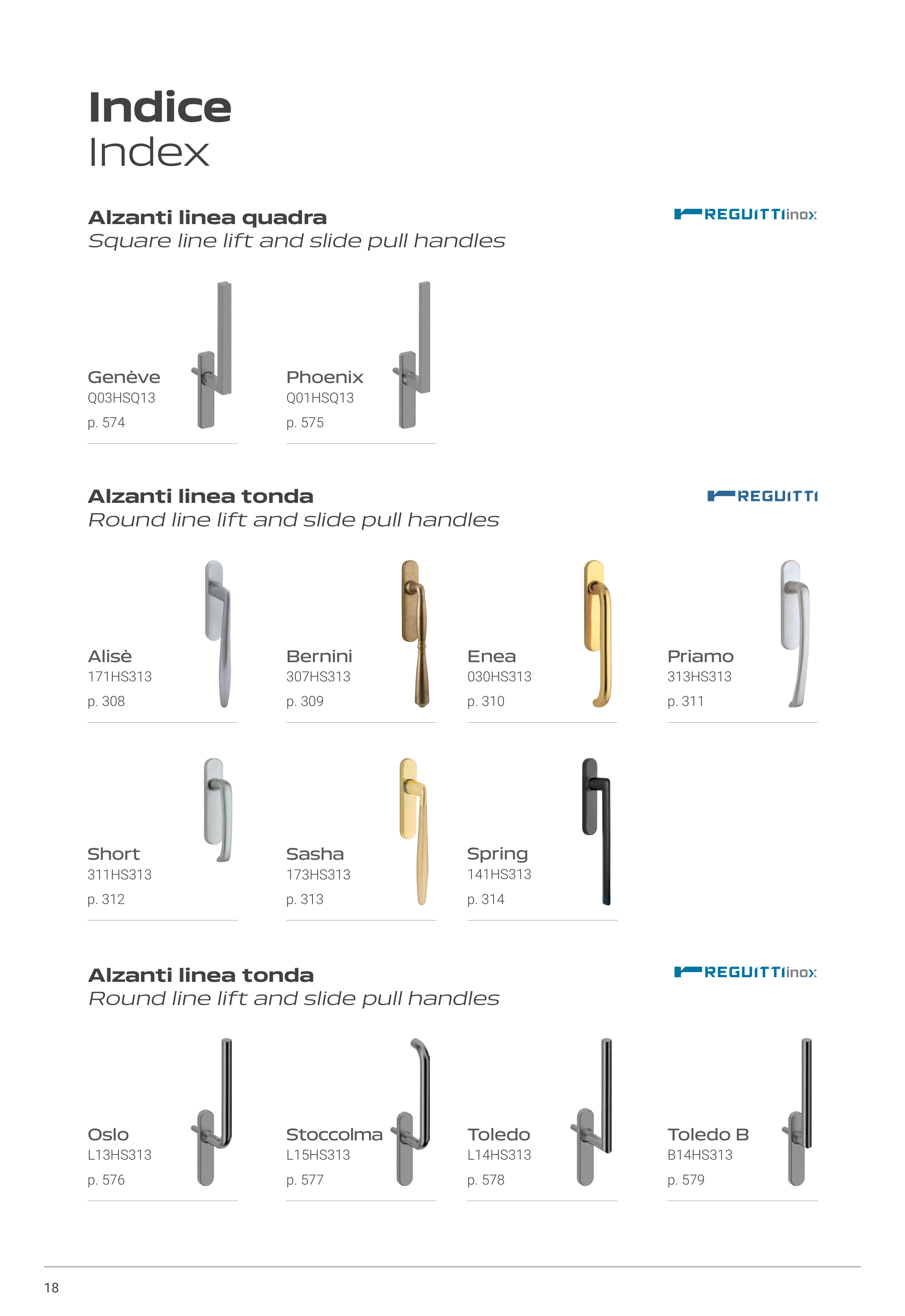 Indice
Index

Alzanti linea quadra
Square line lift and slide pull handles

REGUITTI inox

Genève
Q03HSQ13
p. 574

Phoenix
Q01HSQ13
p. 575

Alzanti linea tonda
Round line lift and slide pull handles

REGUITTI

Alisè
171HS313
p. 308

Bernini
307HS313
p. 309

Enea
030HS313
p. 310

Priamo
313HS313
p. 311

Short
311HS313
p. 312

Sasha
173HS313
p. 313

Spring
141HS313
p. 314

Alzanti linea tonda
Round line lift and slide pull handles

REGUITTI inox

Oslo
L13HS313
p. 576

Stoccolma
L15HS313
p. 577

Toledo
L14HS313
p. 578

Toledo B
B14HS313
p. 579

18